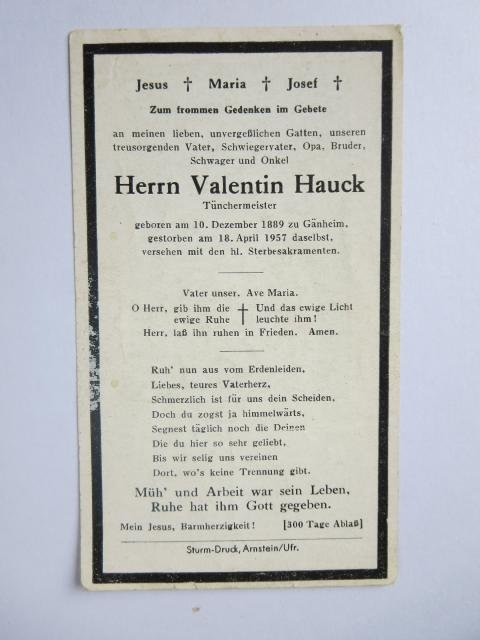 Jesus † Maria † Josef †

Zum frommen Gedenken im Gebete

an meinen lieben, unvergeßlichen Gatten, unseren treusorgenden Vater, Schwiegervater, Opa, Bruder, Schwager und Onkel

Herrn Valentin Hauck

Tünchermeister

geboren am 10. Dezember 1889 zu Gänheim, gestorben am 18. April 1957 daselbst, versehen mit den hl. Sterbesakramenten.

Vater unser. Ave Maria.

O Herr, gib ihm die ewige Ruhe † Und das ewige Licht leuchte ihm!

Herr, laß ihn ruhen in Frieden. Amen.

Ruh' nun aus vom Erdenleiden,
Liebes, teures Vaterherz,
Schmerzlich ist für uns dein Scheiden,
Doch du zogst ja himmelwärts,
Segnest täglich noch die Deinen
Die du hier so sehr geliebt,
Bis wir selig uns vereinen
Dort, wo's keine Trennung gibt.

Müh' und Arbeit war sein Leben,
Ruhe hat ihm Gott gegeben.

Mein Jesus, Barmherzigkeit! [300 Tage Ablaß]

Sturm-Druck, Arnstein/Ufr.